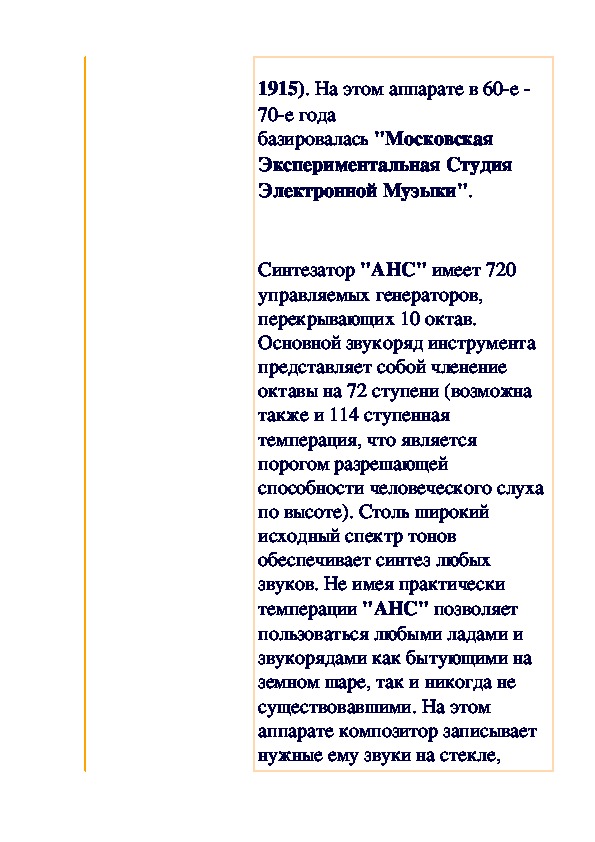 1915). На этом аппарате в 60-е - 70-е года базировалась "Московская Экспериментальная Студия Электронной Музыки".

Синтезатор "АНС" имеет 720 управляемых генераторов, перекрывающих 10 октав. Основной звукоряд инструмента представляет собой членение октавы на 72 ступени (возможна также и 114 ступенная темперация, что является порогом разрешающей способности человеческого слуха по высоте). Столь широкий исходный спектр тонов обеспечивает синтез любых звуков. Не имея практически темперации "АНС" позволяет пользоваться любыми ладами и звукорядами как бытующими на земном шаре, так и никогда не существовавшими. На этом аппарате композитор записывает нужные ему звуки на стекле,